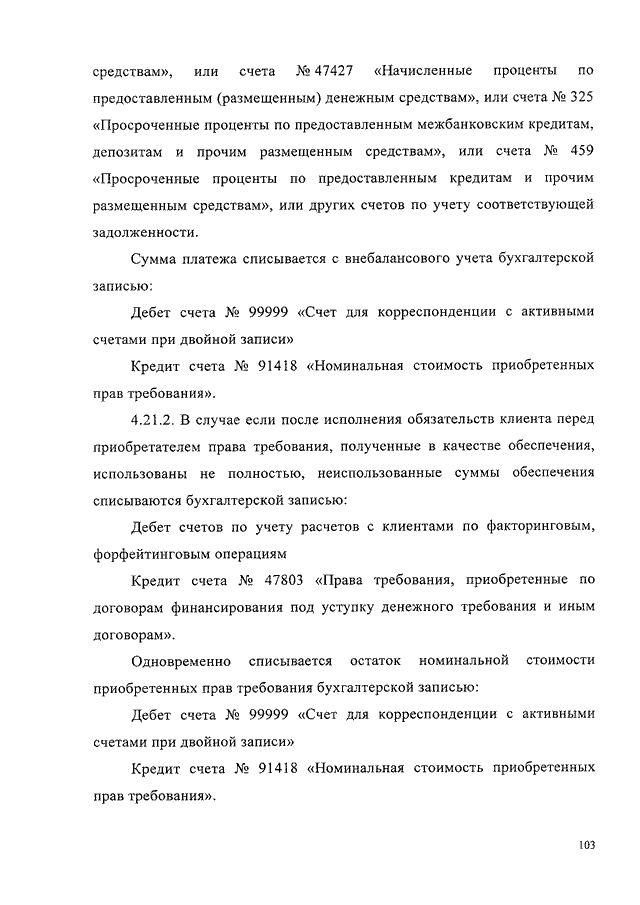 средствам», или счета № 47427 «Начисленные проценты по предоставленным (размещенным) денежным средствам», или счета № 325 «Просроченные проценты по предоставленным межбанковским кредитам, депозитам и прочим размещенным средствам», или счета № 459 «Просроченные проценты по предоставленным кредитам и прочим размещенным средствам», или других счетов по учету соответствующей задолженности.

Сумма платежа списывается с внебалансового учета бухгалтерской записью:

Дебет счета № 99999 «Счет для корреспонденции с активными счетами при двойной записи»

Кредит счета № 91418 «Номинальная стоимость приобретенных прав требования».

4.21.2. В случае если после исполнения обязательств клиента перед приобретателем права требования, полученные в качестве обеспечения, использованы не полностью, неиспользованные суммы обеспечения списываются бухгалтерской записью:

Дебет счетов по учету расчетов с клиентами по факторинговым, форфейтинговым операциям

Кредит счета № 47803 «Права требования, приобретенные по договорам финансирования под уступку денежного требования и иным договорам».

Одновременно списывается остаток номинальной стоимости приобретенных прав требования бухгалтерской записью:

Дебет счета № 99999 «Счет для корреспонденции с активными счетами при двойной записи»

Кредит счета № 91418 «Номинальная стоимость приобретенных прав требования».

103